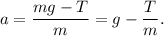 $a = \frac{mg - T}{m} = g - \frac{T}{m}.$